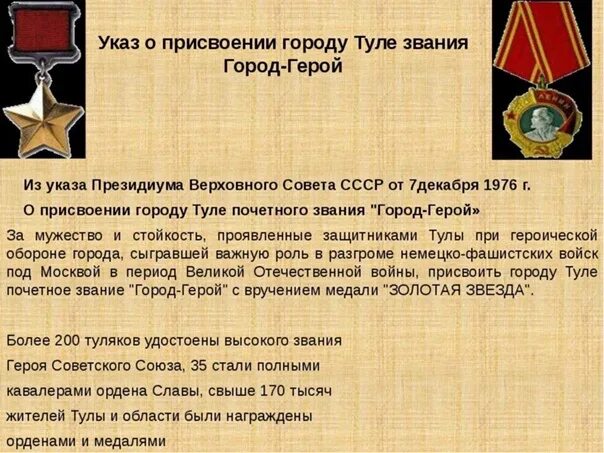 Указ о присвоении городу Туле звания Город-Герой

ЛЕНИН

Из указа Президиума Верховного Совета СССР от 7декабря 1976 г.

О присвоении городу Туле почетного звания "Город-Герой»

За мужество и стойкость, проявленные защитниками Тулы при героической обороне города, сыгравшей важную роль в разгроме немецко-фашистских войск под Москвой в период Великой Отечественной войны, присвоить городу Туле почетное звание "Город-Герой" с вручением медали "ЗОЛОТАЯ ЗВЕЗДА".

Более 200 туляков удостоены высокого звания Героя Советского Союза, 35 стали полными кавалерами ордена Славы, свыше 170 тысяч жителей Тулы и области были награждены орденами и медалями